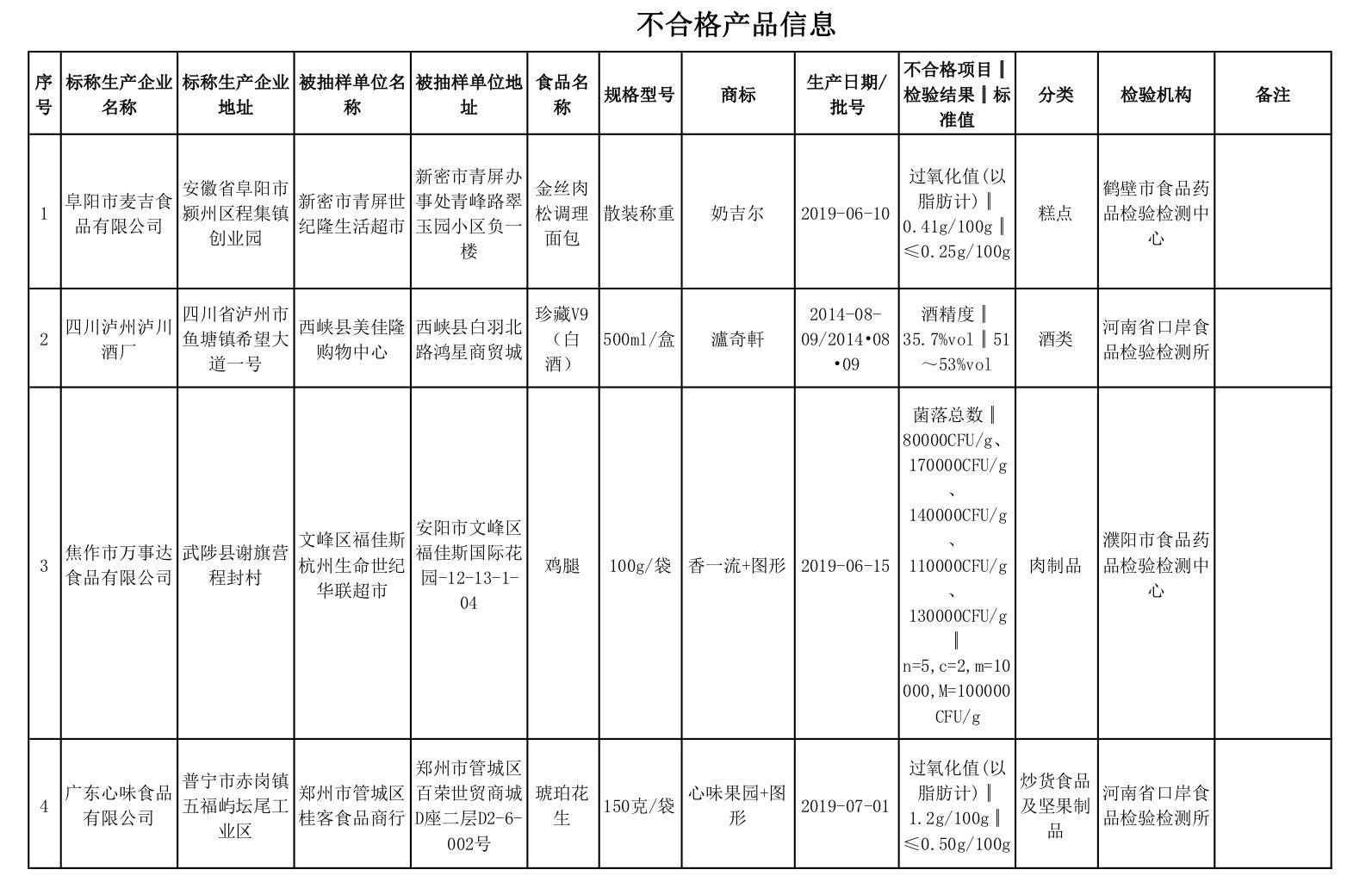 不合格产品信息

| 序号 | 标称生产企业名称 | 标称生产企业地址 | 被抽样单位名称 | 被抽样单位地址 | 食品名称 | 规格型号 | 商标 | 生产日期/批号 | 不合格项目‖检验结果‖标准值 | 分类 | 检验机构 | 备注 |
|---|---|---|---|---|---|---|---|---|---|---|---|---|
| 1 | 阜阳市麦吉食品有限公司 | 安徽省阜阳市颍州区程集镇创业园 | 新密市青屏世纪隆生活超市 | 新密市青屏办事处青峰路翠玉园小区负一楼 | 金丝肉松调理面包 | 散装称重 | 奶吉尔 | 2019-06-10 | 过氧化值(以脂肪计)‖0.41g/100g‖≤0.25g/100g | 糕点 | 鹤壁市食品药品检验检测中心 | |
| 2 | 四川泸州泸川酒厂 | 四川省泸州市鱼塘镇希望大道一号 | 西峡县美佳隆购物中心 | 西峡县白羽北路鸿星商贸城 | 珍藏V9（白酒） | 500ml/盒 | 瀘奇軒 | 2014-08-09/2014•08•09 | 酒精度‖35.7%vol‖51～53%vol | 酒类 | 河南省口岸食品检验检测所 | |
| 3 | 焦作市万事达食品有限公司 | 武陟县谢旗营程封村 | 文峰区福佳斯杭州生命世纪华联超市 | 安阳市文峰区福佳斯国际花园-12-13-1-04 | 鸡腿 | 100g/袋 | 香一流+图形 | 2019-06-15 | 菌落总数‖80000CFU/g、170000CFU/g、140000CFU/g、110000CFU/g、130000CFU/g‖n=5,c=2,m=10000,M=100000CFU/g | 肉制品 | 濮阳市食品药品检验检测中心 | |
| 4 | 广东心味食品有限公司 | 普宁市赤岗镇五福屿坛尾工业区 | 郑州市管城区桂客食品商行 | 郑州市管城区百荣世贸商城D座二层D2-6-002号 | 琥珀花生 | 150克/袋 | 心味果园+图形 | 2019-07-01 | 过氧化值(以脂肪计)‖1.2g/100g‖≤0.50g/100g | 炒货食品及坚果制品 | 河南省口岸食品检验检测所 | |